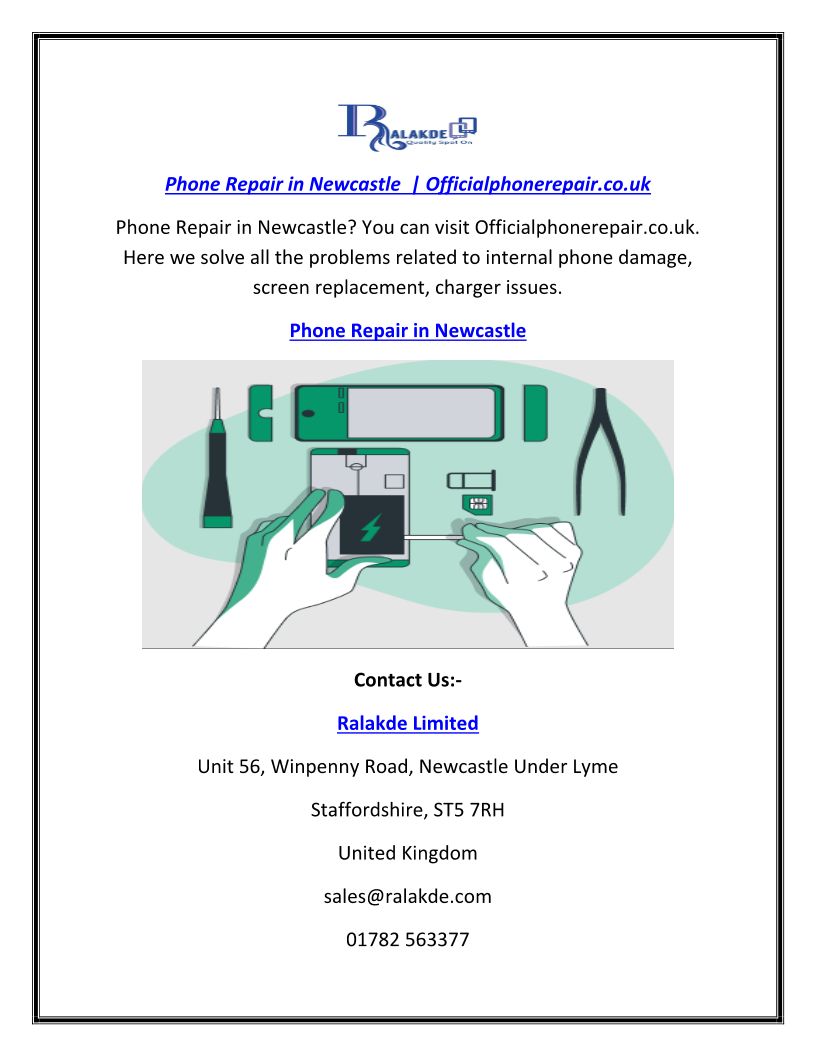 RALAKDE
Quality Spot On

Phone Repair in Newcastle | Officialphonerepair.co.uk

Phone Repair in Newcastle? You can visit Officialphonerepair.co.uk. Here we solve all the problems related to internal phone damage, screen replacement, charger issues.

Phone Repair in Newcastle

Contact Us:-

Ralakde Limited

Unit 56, Winpenny Road, Newcastle Under Lyme

Staffordshire, ST5 7RH

United Kingdom

sales@ralakde.com

01782 563377